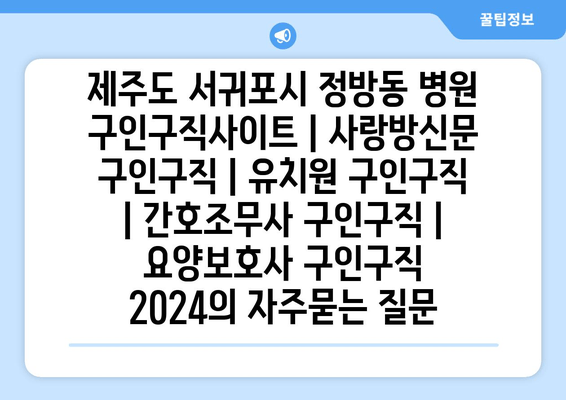 꿀팁정보

제주도 서귀포시 정방동 병원 구인구직사이트 | 사랑방신문 구인구직 | 유치원 구인구직 | 간호조무사 구인구직 | 요양보호사 구인구직 2024의 자주묻는 질문